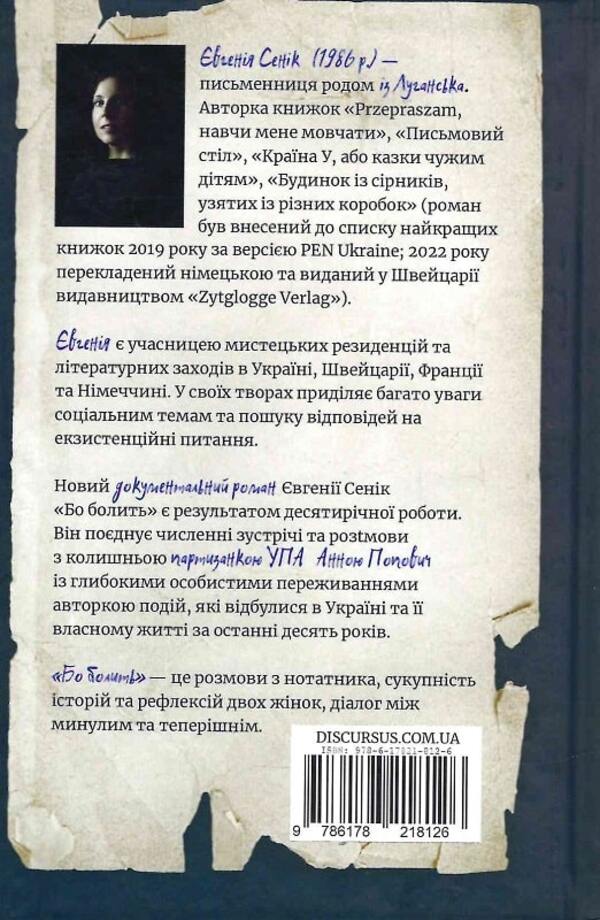 Євгенія Сенік (1986 р.) — письменниця родом із Луганська. Авторка книжок «Przepraszam, навчи мене мовчати», «Письмовий стіл», «Країна У, або казки чужим дітям», «Будинок із сірників, узятих із різних коробок» (роман був внесений до списку найкращих книжок 2019 року за версією PEN Ukraine; 2022 року перекладений німецькою та виданий у Швейцарії видавництвом «Zytglogge Verlag»).

Євгенія є учасницею мистецьких резиденцій та літературних заходів в Україні, Швейцарії, Франції та Німеччині. У своїх творах приділяє багато уваги соціальним темам та пошуку відповідей на екзистенційні питання.

Новий документальний роман Євгенії Сенік «Бо болить» є результатом десятирічної роботи. Він поєднує численні зустрічі та розмови з колишньою партизанкою УПА Анною Попович із глибокими особистими переживаннями авторкою подій, які відбулися в Україні та її власному житті за останні десять років.

«Бо болить» — це розмови з нотатника, сукупність історій та рефлексій двох жінок, діалог між минулим та теперішнім.

DISCURSUS.COM.UA
ISBN: 978-6-17821-812-6
9 786178 218126